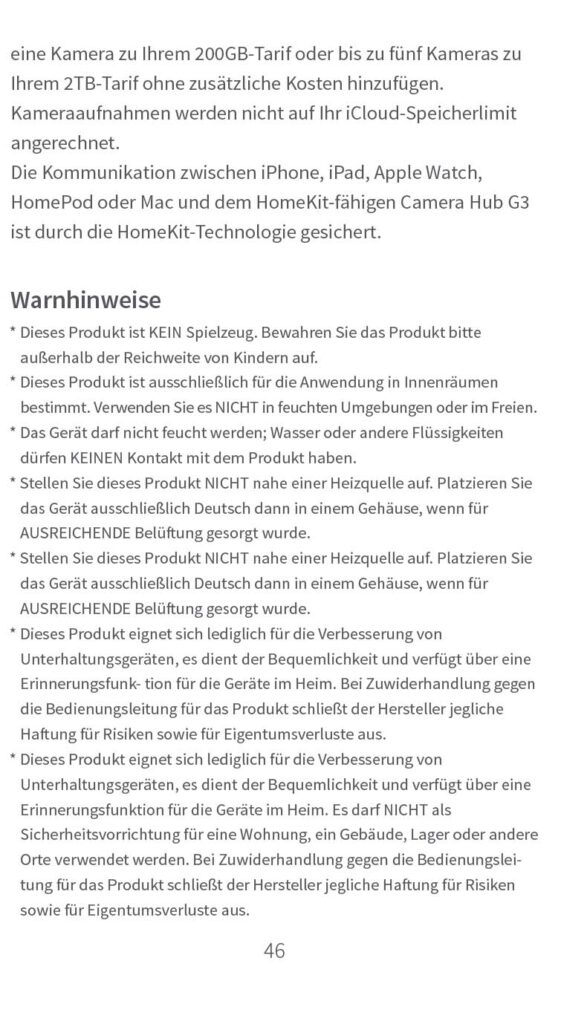 eine Kamera zu Ihrem 200GB-Tarif oder bis zu fünf Kameras zu Ihrem 2TB-Tarif ohne zusätzliche Kosten hinzufügen. Kameraaufnahmen werden nicht auf Ihr iCloud-Speicherlimit angerechnet.
Die Kommunikation zwischen iPhone, iPad, Apple Watch, HomePod oder Mac und dem HomeKit-fähigen Camera Hub G3 ist durch die HomeKit-Technologie gesichert.

Warnhinweise
* Dieses Produkt ist KEIN Spielzeug. Bewahren Sie das Produkt bitte außerhalb der Reichweite von Kindern auf.
* Dieses Produkt ist ausschließlich für die Anwendung in Innenräumen bestimmt. Verwenden Sie es NICHT in feuchten Umgebungen oder im Freien.
* Das Gerät darf nicht feucht werden; Wasser oder andere Flüssigkeiten dürfen KEINEN Kontakt mit dem Produkt haben.
* Stellen Sie dieses Produkt NICHT nahe einer Heizquelle auf. Platzieren Sie das Gerät ausschließlich Deutsch dann in einem Gehäuse, wenn für AUSREICHENDE Belüftung gesorgt wurde.
* Stellen Sie dieses Produkt NICHT nahe einer Heizquelle auf. Platzieren Sie das Gerät ausschließlich Deutsch dann in einem Gehäuse, wenn für AUSREICHENDE Belüftung gesorgt wurde.
* Dieses Produkt eignet sich lediglich für die Verbesserung von Unterhaltungsgeräten, es dient der Bequemlichkeit und verfügt über eine Erinnerungsfunk- tion für die Geräte im Heim. Bei Zuwiderhandlung gegen die Bedienungsleitung für das Produkt schließt der Hersteller jegliche Haftung für Risiken sowie für Eigentumsverluste aus.
* Dieses Produkt eignet sich lediglich für die Verbesserung von Unterhaltungsgeräten, es dient der Bequemlichkeit und verfügt über eine Erinnerungsfunktion für die Geräte im Heim. Es darf NICHT als Sicherheitsvorrichtung für eine Wohnung, ein Gebäude, Lager oder andere Orte verwendet werden. Bei Zuwiderhandlung gegen die Bedienungsleitung für das Produkt schließt der Hersteller jegliche Haftung für Risiken sowie für Eigentumsverluste aus.

46